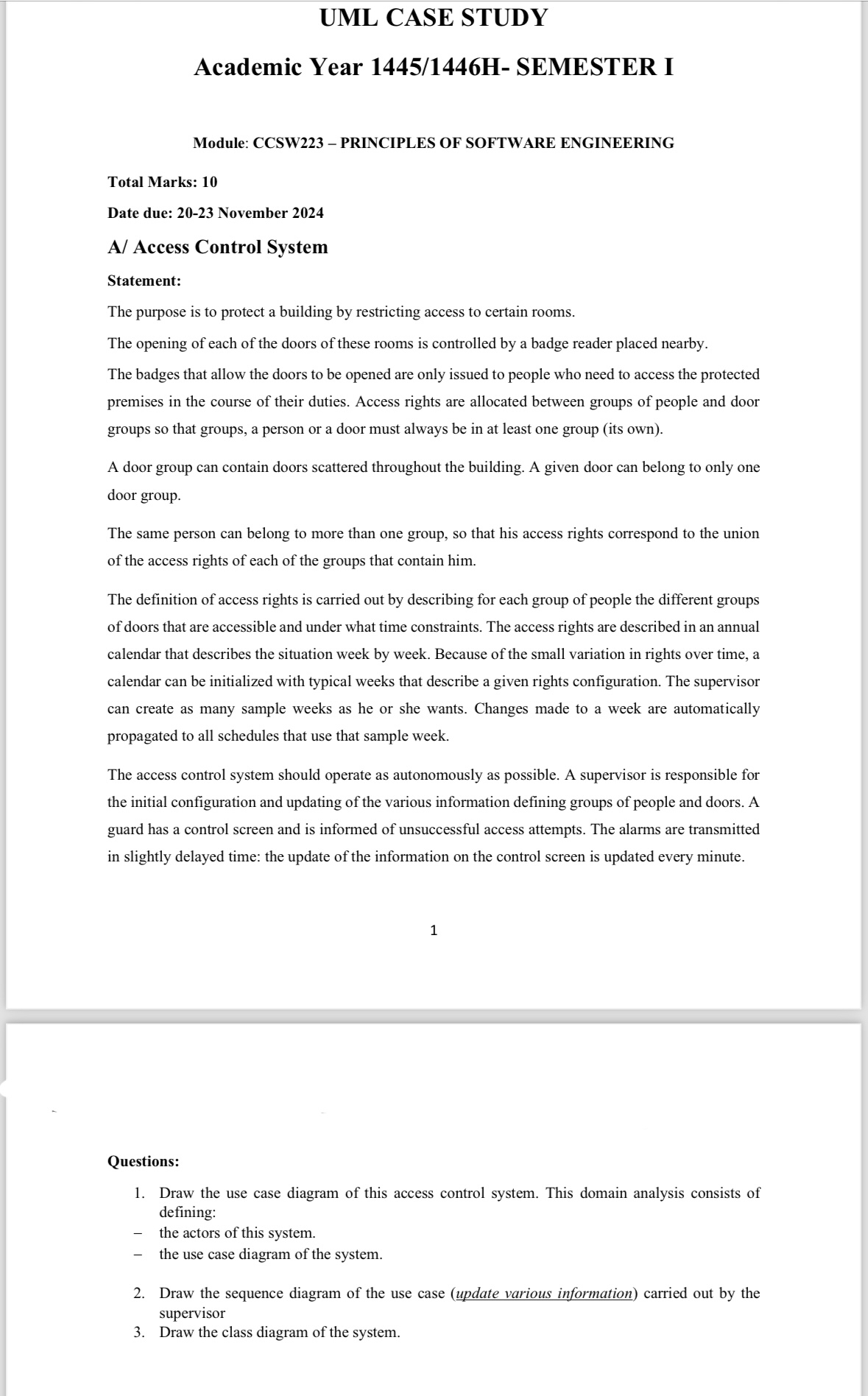 UML CASE STUDY

Academic Year 1445/1446H- SEMESTER I

Module: CCSW223 – PRINCIPLES OF SOFTWARE ENGINEERING

Total Marks: 10

Date due: 20-23 November 2024

A/ Access Control System

Statement:

The purpose is to protect a building by restricting access to certain rooms.

The opening of each of the doors of these rooms is controlled by a badge reader placed nearby.

The badges that allow the doors to be opened are only issued to people who need to access the protected premises in the course of their duties. Access rights are allocated between groups of people and door groups so that groups, a person or a door must always be in at least one group (its own).

A door group can contain doors scattered throughout the building. A given door can belong to only one door group.

The same person can belong to more than one group, so that his access rights correspond to the union of the access rights of each of the groups that contain him.

The definition of access rights is carried out by describing for each group of people the different groups of doors that are accessible and under what time constraints. The access rights are described in an annual calendar that describes the situation week by week. Because of the small variation in rights over time, a calendar can be initialized with typical weeks that describe a given rights configuration. The supervisor can create as many sample weeks as he or she wants. Changes made to a week are automatically propagated to all schedules that use that sample week.

The access control system should operate as autonomously as possible. A supervisor is responsible for the initial configuration and updating of the various information defining groups of people and doors. A guard has a control screen and is informed of unsuccessful access attempts. The alarms are transmitted in slightly delayed time: the update of the information on the control screen is updated every minute.

1

Questions:

1. Draw the use case diagram of this access control system. This domain analysis consists of defining:
– the actors of this system.
– the use case diagram of the system.

2. Draw the sequence diagram of the use case (update various information) carried out by the supervisor
3. Draw the class diagram of the system.